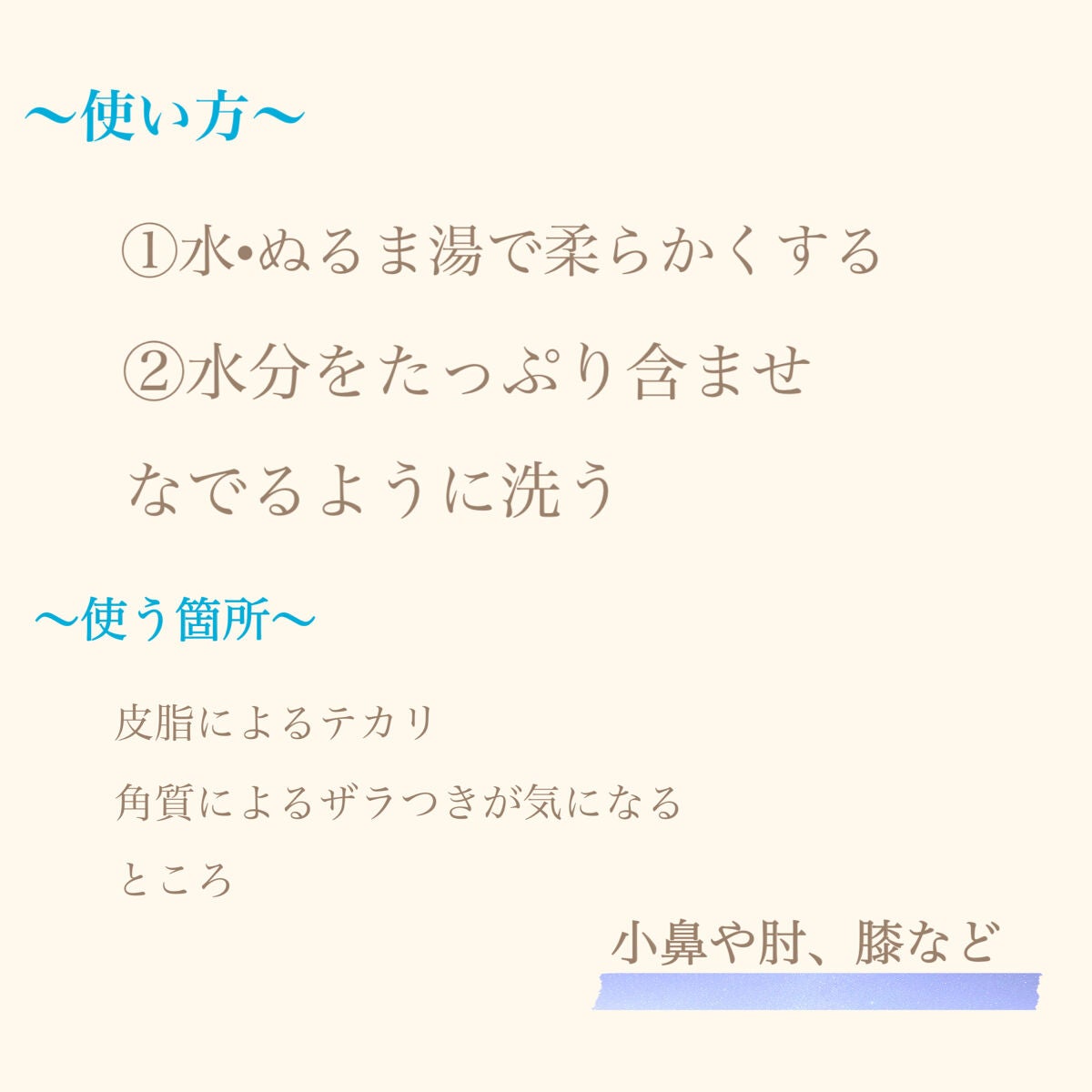 〜使い方〜

①水•ぬるま湯で柔らかくする

②水分をたっぷり含ませ

なでるように洗う

〜使う箇所〜

皮脂によるテカリ

角質によるザラつきが気になる

ところ

小鼻や肘、膝など